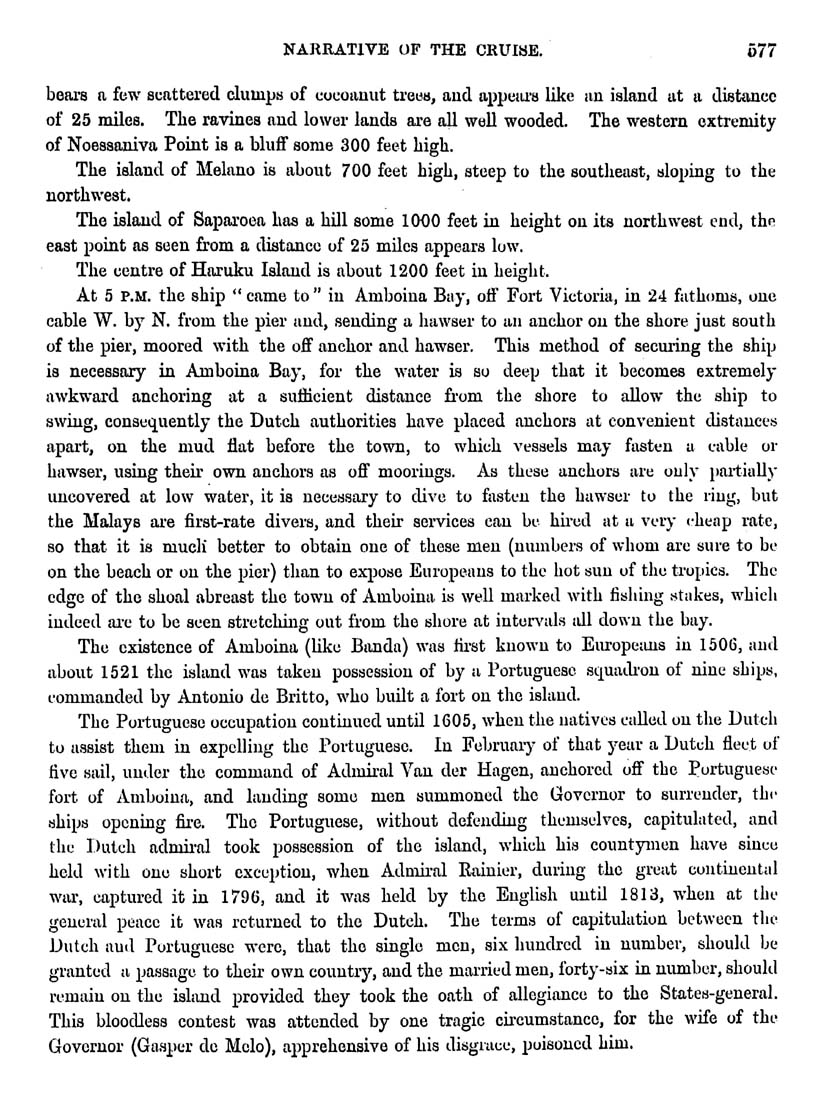 NARRATIVE OF THE CRUISE. 577

bears a few scattered clumps of cocoanut trees, and appears like an island at a distance of 25 miles. The ravines and lower lands are all well wooded. The western extremity of Noessaniva Point is a bluff some 300 feet high.

The island of Melano is about 700 feet high, steep to the southeast, sloping to the northwest.

The island of Saparoea has a hill some 1000 feet in height on its northwest end, the east point as seen from a distance of 25 miles appears low.

The centre of Haruku Island is about 1200 feet in height.

At 5 P.M. the ship "came to" in Amboina Bay, off Fort Victoria, in 24 fathoms, one cable W. by N. from the pier and, sending a hawser to an anchor on the shore just south of the pier, moored with the off anchor and hawser. This method of securing the ship is necessary in Amboina Bay, for the water is so deep that it becomes extremely awkward anchoring at a sufficient distance from the shore to allow the ship to swing, consequently the Dutch authorities have placed anchors at convenient distances apart, on the mud flat before the town, to which vessels may fasten a cable or hawser, using their own anchors as off moorings. As these anchors are only partially uncovered at low water, it is necessary to dive to fasten the hawser to the ring, but the Malays are first-rate divers, and their services can be hired at a very cheap rate, so that it is much better to obtain one of these men (numbers of whom are sure to be on the beach or on the pier) than to expose Europeans to the hot sun of the tropics. The edge of the shoal abreast the town of Amboina is well marked with fishing stakes, which indeed are to be seen stretching out from the shore at intervals all down the bay.

The existence of Amboina (like Banda) was first known to Europeans in 1506, and about 1521 the island was taken possession of by a Portuguese squadron of nine ships, commanded by Antonio de Britto, who built a fort on the island.

The Portuguese occupation continued until 1605, when the natives called on the Dutch to assist them in expelling the Portuguese. In February of that year a Dutch fleet of five sail, under the command of Admiral Van der Hagen, anchored off the Portuguese fort of Amboina, and landing some men summoned the Governor to surrender, the ships opening fire. The Portuguese, without defending themselves, capitulated, and the Dutch admiral took possession of the island, which his countymen have since held with one short exception, when Admiral Rainier, during the great continental war, captured it in 1796, and it was held by the English until 1813, when at the general peace it was returned to the Dutch. The terms of capitulation between the Dutch and Portuguese were, that the single men, six hundred in number, should be granted a passage to their own country, and the married men, forty-six in number, should remain on the island provided they took the oath of allegiance to the States-general. This bloodless contest was attended by one tragic circumstance, for the wife of the Governor (Gasper de Melo), apprehensive of his disgrace, poisoned him.